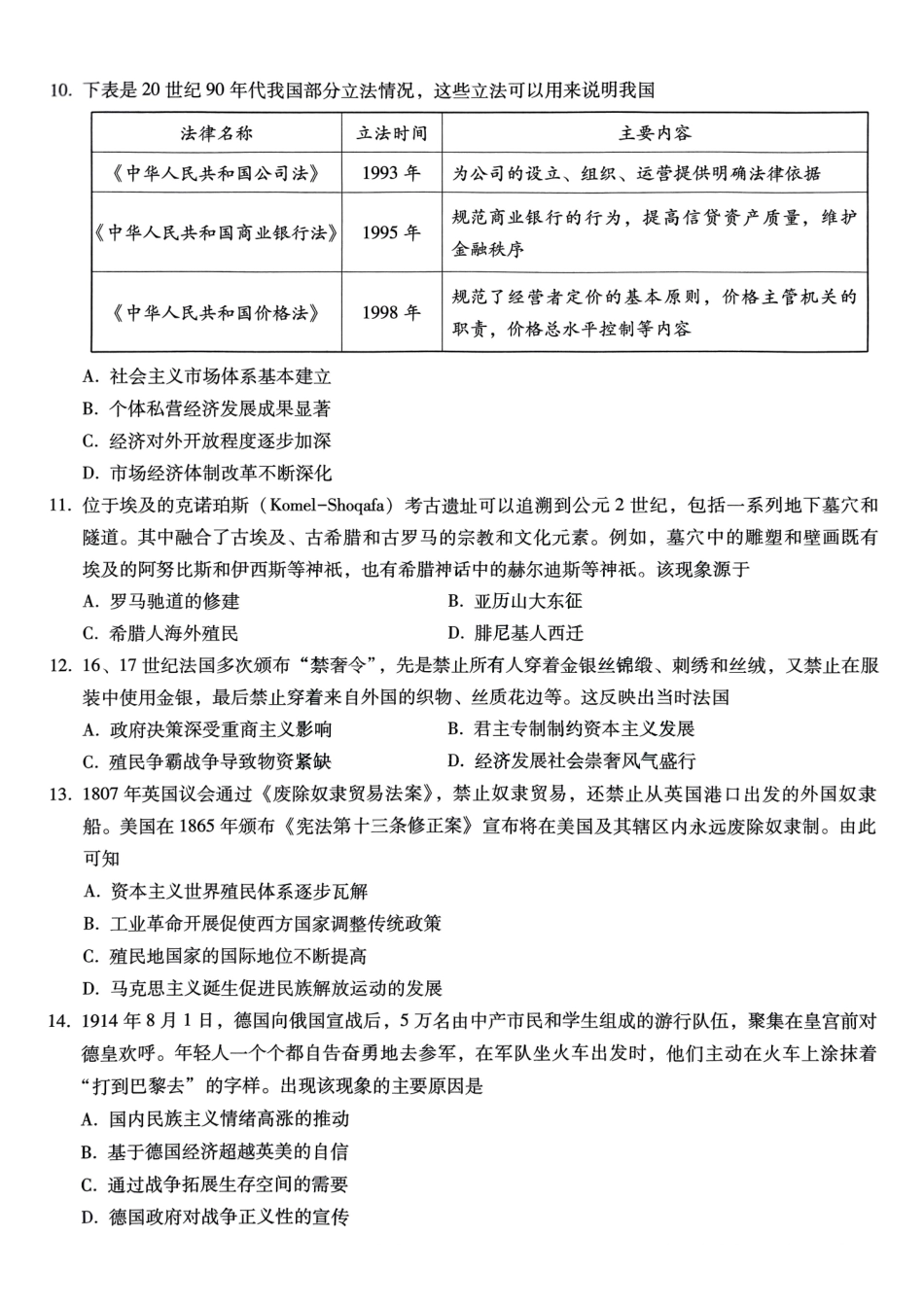 10. 下表是 20 世纪 90 年代我国部分立法情况，这些立法可以用来说明我国

| 法律名称 | 立法时间 | 主要内容 |
|---|---|---|
| 《中华人民共和国公司法》 | 1993 年 | 为公司的设立、组织、运营提供明确法律依据 |
| 《中华人民共和国商业银行法》 | 1995 年 | 规范商业银行的行为，提高信贷资产质量，维护金融秩序 |
| 《中华人民共和国价格法》 | 1998 年 | 规范了经营者定价的基本原则，价格主管机关的职责，价格总水平控制等内容 |

A. 社会主义市场体系基本建立
B. 个体私营经济发展成果显著
C. 经济对外开放程度逐步加深
D. 市场经济体制改革不断深化

11. 位于埃及的克诺珀斯（Komel-Shoqafa）考古遗址可以追溯到公元 2 世纪，包括一系列地下墓穴和隧道。其中融合了古埃及、古希腊和古罗马的宗教和文化元素。例如，墓穴中的雕塑和壁画既有埃及的阿努比斯和伊西斯等神祇，也有希腊神话中的赫尔迪斯等神祇。该现象源于
A. 罗马驰道的修建
B. 亚历山大东征
C. 希腊人海外殖民
D. 腓尼基人西迁

12. 16、17 世纪法国多次颁布“禁奢令”，先是禁止所有人穿着金银丝锦缎、刺绣和丝绒，又禁止在服装中使用金银，最后禁止穿着来自外国的织物、丝质花边等。这反映出当时法国
A. 政府决策深受重商主义影响
B. 君主专制制约资本主义发展
C. 殖民争霸战争导致物资紧缺
D. 经济发展社会崇奢风气盛行

13. 1807 年英国议会通过《废除奴隶贸易法案》，禁止奴隶贸易，还禁止从英国港口出发的外国奴隶船。美国在 1865 年颁布《宪法第十三条修正案》宣布将在美国及其辖区内永远废除奴隶制。由此可知
A. 资本主义世界殖民体系逐步瓦解
B. 工业革命开展促使西方国家调整传统政策
C. 殖民地国家的国际地位不断提高
D. 马克思主义诞生促进民族解放运动的发展

14. 1914 年 8 月 1 日，德国向俄国宣战后，5 万名由中产市民和学生组成的游行队伍，聚集在皇宫前对德皇欢呼。年轻人一个个都自告奋勇地去参军，在军队坐火车出发时，他们主动在火车上涂抹着“打到巴黎去”的字样。出现该现象的主要原因是
A. 国内民族主义情绪高涨的推动
B. 基于德国经济超越英美的自信
C. 通过战争拓展生存空间的需要
D. 德国政府对战争正义性的宣传